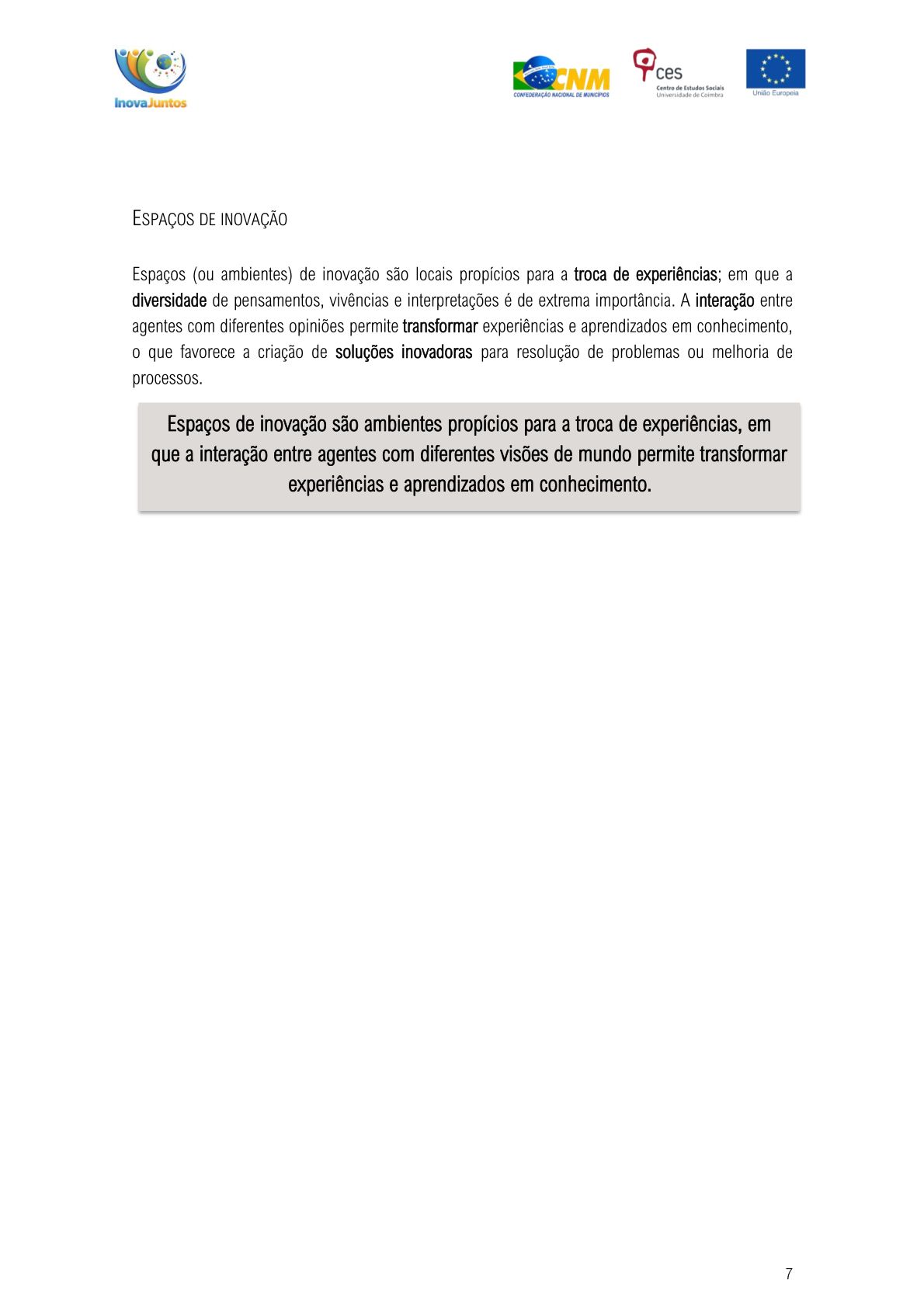 InovaJuntos

CNM
CONFEDERAÇÃO NACIONAL DE MUNICÍPIOS

ces
Centro de Estudos Sociais
Universidade de Coimbra

União Europeia

ESPAÇOS DE INOVAÇÃO

Espaços (ou ambientes) de inovação são locais propícios para a troca de experiências; em que a diversidade de pensamentos, vivências e interpretações é de extrema importância. A interação entre agentes com diferentes opiniões permite transformar experiências e aprendizados em conhecimento, o que favorece a criação de soluções inovadoras para resolução de problemas ou melhoria de processos.

Espaços de inovação são ambientes propícios para a troca de experiências, em que a interação entre agentes com diferentes visões de mundo permite transformar experiências e aprendizados em conhecimento.

7